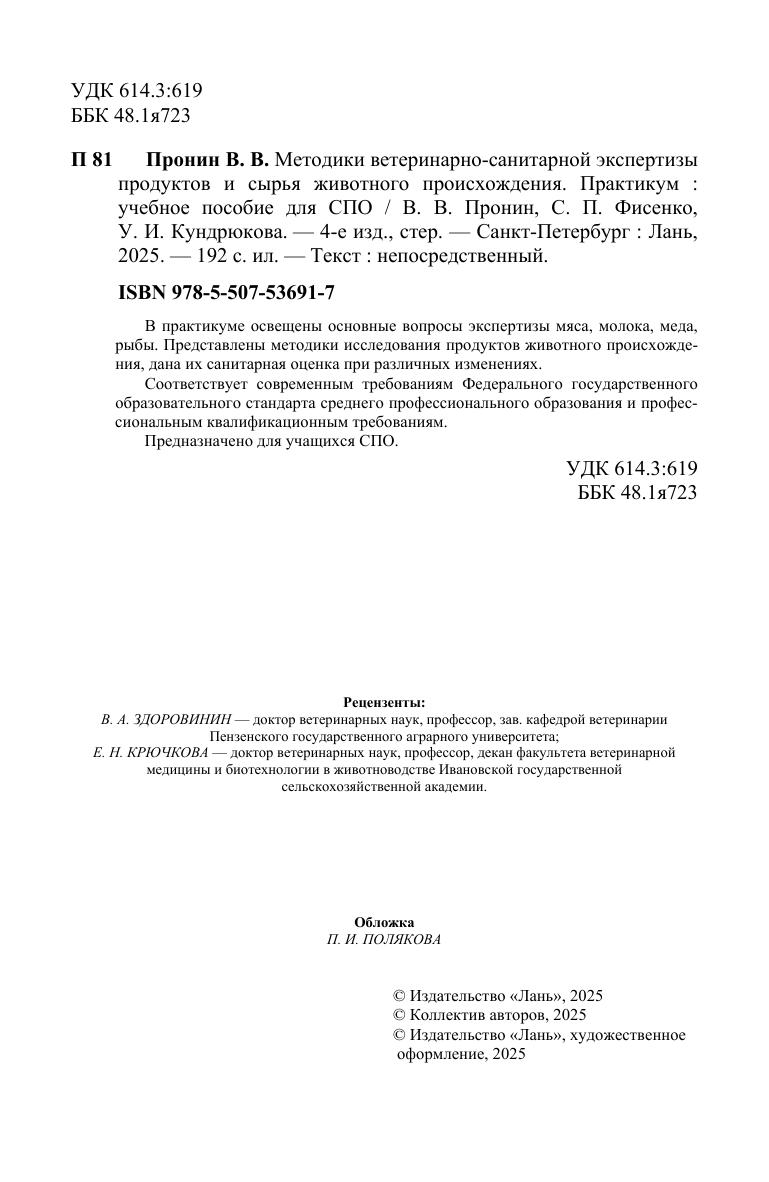 УДК 614.3:619
ББК 48.1я723

П 81 Пронин В. В. Методики ветеринарно-санитарной экспертизы продуктов и сырья животного происхождения. Практикум : учебное пособие для СПО / В. В. Пронин, С. П. Фисенко, У. И. Кундрюкова. — 4-е изд., стер. — Санкт-Петербург : Лань, 2025. — 192 с. ил. — Текст : непосредственный.

ISBN 978-5-507-53691-7

В практикуме освещены основные вопросы экспертизы мяса, молока, меда, рыбы. Представлены методики исследования продуктов животного происхождения, дана их санитарная оценка при различных изменениях.

Соответствует современным требованиям Федерального государственного образовательного стандарта среднего профессионального образования и профессиональным квалификационным требованиям.

Предназначено для учащихся СПО.

УДК 614.3:619
ББК 48.1я723

Рецензенты:
В. А. ЗДОРОВИНИН — доктор ветеринарных наук, профессор, зав. кафедрой ветеринарии Пензенского государственного аграрного университета;
Е. Н. КРЮЧКОВА — доктор ветеринарных наук, профессор, декан факультета ветеринарной медицины и биотехнологии в животноводстве Ивановской государственной сельскохозяйственной академии.

Обложка
П. И. ПОЛЯКОВА

© Издательство «Лань», 2025
© Коллектив авторов, 2025
© Издательство «Лань», художественное оформление, 2025